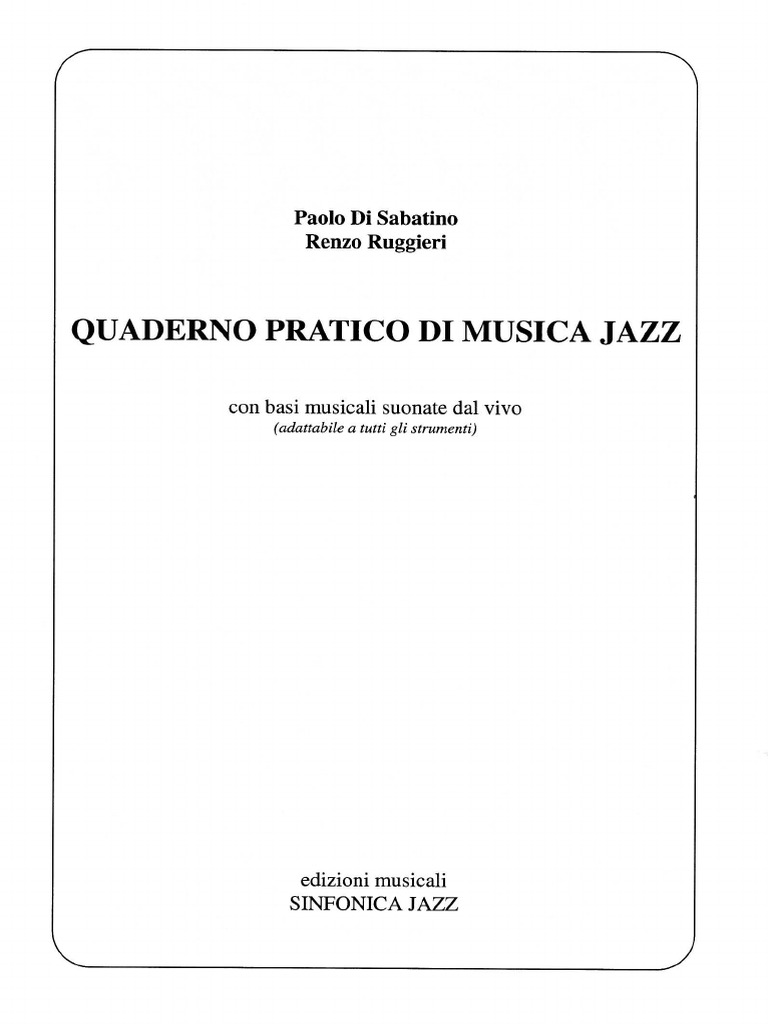 Paolo Di Sabatino
Renzo Ruggieri

QUADERNO PRATICO DI MUSICA JAZZ

con basi musicali suonate dal vivo
(adattabile a tutti gli strumenti)

edizioni musicali
SINFONICA JAZZ